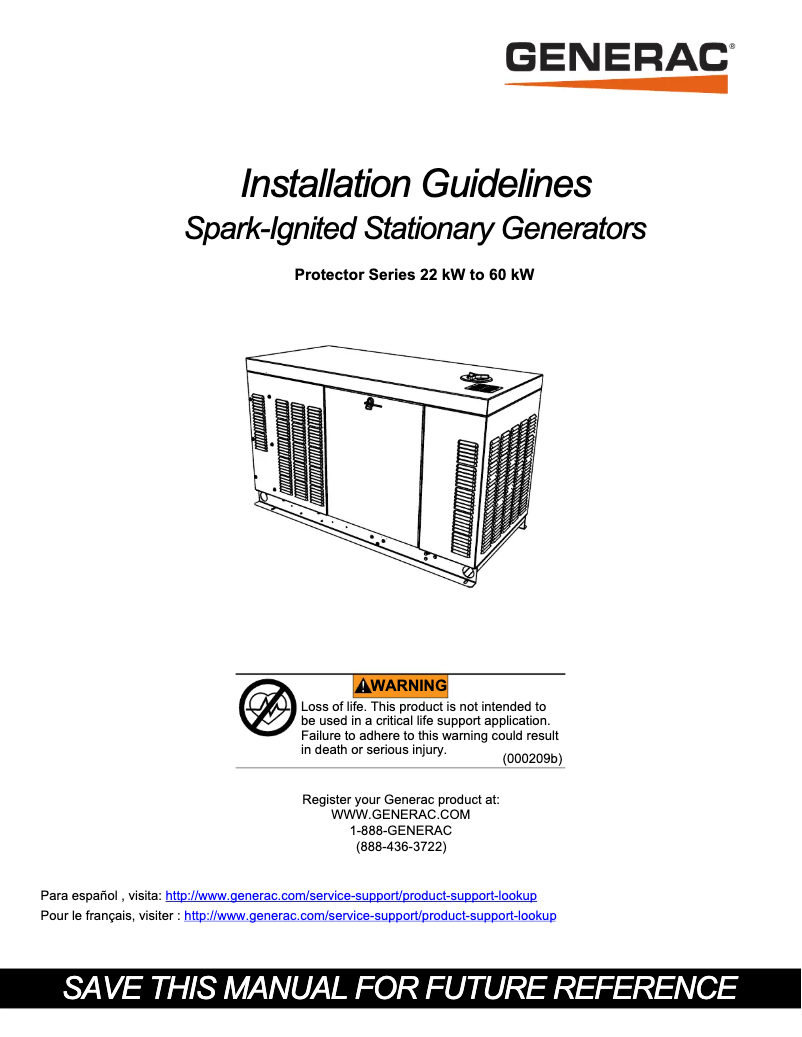 GENERAC®

Installation Guidelines
Spark-Ignited Stationary Generators

Protector Series 22 kW to 60 kW

WARNING
Loss of life. This product is not intended to be used in a critical life support application. Failure to adhere to this warning could result in death or serious injury.
(000209b)

Register your Generac product at:
WWW.GENERAC.COM
1-888-GENERAC
(888-436-3722)

Para español , visita: http://www.generac.com/service-support/product-support-lookup
Pour le français, visiter : http://www.generac.com/service-support/product-support-lookup

SAVE THIS MANUAL FOR FUTURE REFERENCE